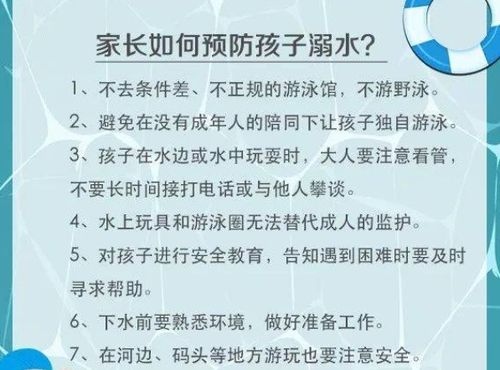 家长如何预防孩子溺水?

1、不去条件差、不正规的游泳馆，不游野泳。

2、避免在没有成年人的陪同下让孩子独自游泳。

3、孩子在水边或水中玩耍时，大人要注意看管，不要长时间接打电话或与他人攀谈。

4、水上玩具和游泳圈无法替代成人的监护。

5、对孩子进行安全教育，告知遇到困难时要及时寻求帮助。

6、下水前要熟悉环境，做好准备工作。

7、在河边、码头等地方游玩也要注意安全。